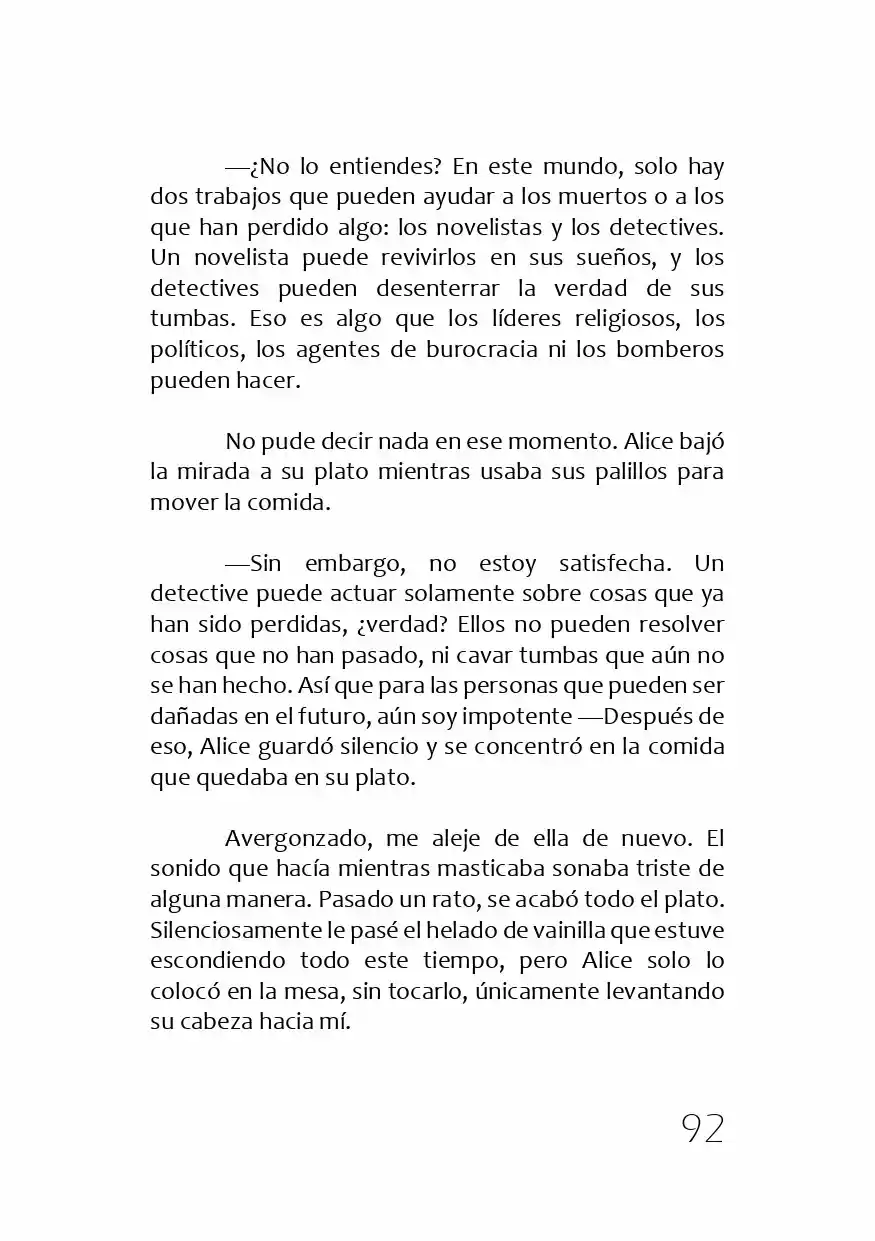 —¿No lo entiendes? En este mundo, solo hay dos trabajos que pueden ayudar a los muertos o a los que han perdido algo: los novelistas y los detectives. Un novelista puede revivirlos en sus sueños, y los detectives pueden desenterrar la verdad de sus tumbas. Eso es algo que los líderes religiosos, los políticos, los agentes de burocracia ni los bomberos pueden hacer.

No pude decir nada en ese momento. Alice bajó la mirada a su plato mientras usaba sus palillos para mover la comida.

—Sin embargo, no estoy satisfecha. Un detective puede actuar solamente sobre cosas que ya han sido perdidas, ¿verdad? Ellos no pueden resolver cosas que no han pasado, ni cavar tumbas que aún no se han hecho. Así que para las personas que pueden ser dañadas en el futuro, aún soy impotente —Después de eso, Alice guardó silencio y se concentró en la comida que quedaba en su plato.

Avergonzado, me aleje de ella de nuevo. El sonido que hacía mientras masticaba sonaba triste de alguna manera. Pasado un rato, se acabó todo el plato. Silenciosamente le pasé el helado de vainilla que estuve escondiendo todo este tiempo, pero Alice solo lo colocó en la mesa, sin tocarlo, únicamente levantando su cabeza hacia mí.

92